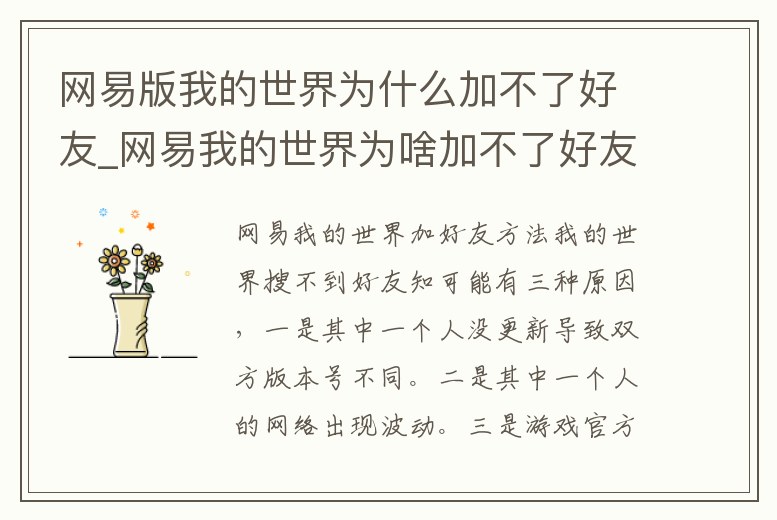 网易版我的世界为什么加不了好友_网易我的世界为啥加不了好友

网易我的世界加好友方法我的世界搜不到好友知可能有三种原因，一是其中一个人没更新导致双方版本号不同。二是其中一个人的网络出现波动。三是游戏官方